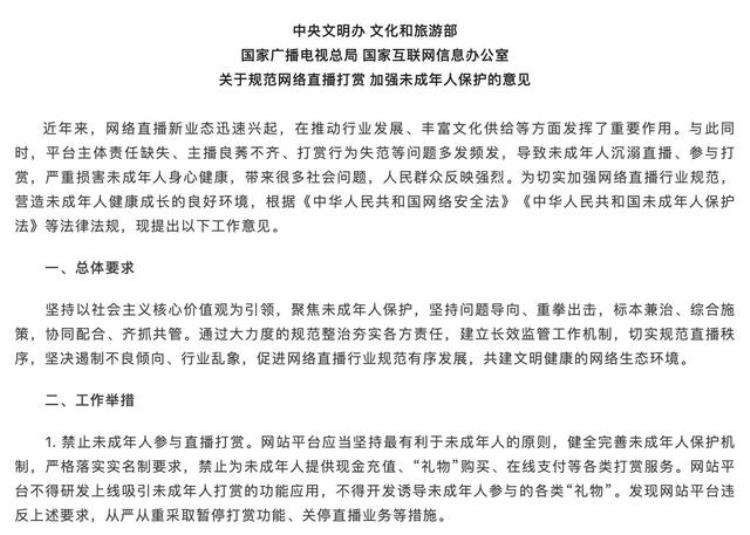 中央文明办 文化和旅游部
国家广播电视总局 国家互联网信息办公室
关于规范网络直播打赏 加强未成年人保护的意见

近年来，网络直播新业态迅速兴起，在推动行业发展、丰富文化供给等方面发挥了重要作用。与此同时，平台主体责任缺失、主播良莠不齐、打赏行为失范等问题多发频发，导致未成年人沉溺直播、参与打赏，严重损害未成年人身心健康，带来很多社会问题，人民群众反映强烈。为切实加强网络直播行业规范，营造未成年人健康成长的良好环境，根据《中华人民共和国网络安全法》《中华人民共和国未成年人保护法》等法律法规，现提出以下工作意见。

一、总体要求

坚持以社会主义核心价值观为引领，聚焦未成年人保护，坚持问题导向、重拳出击，标本兼治、综合施策，协同配合、齐抓共管。通过大力度的规范整治夯实各方责任，建立长效监管工作机制，切实规范直播秩序，坚决遏制不良倾向、行业乱象，促进网络直播行业规范有序发展，共建文明健康的网络生态环境。

二、工作举措

1. 禁止未成年人参与直播打赏。网站平台应当坚持最有利于未成年人的原则，健全完善未成年人保护机制，严格落实实名制要求，禁止为未成年人提供现金充值、“礼物”购买、在线支付等各类打赏服务。网站平台不得研发上线吸引未成年人打赏的功能应用，不得开发诱导未成年人参与的各类“礼物”。发现网站平台违反上述要求，从严从重采取暂停打赏功能、关停直播业务等措施。